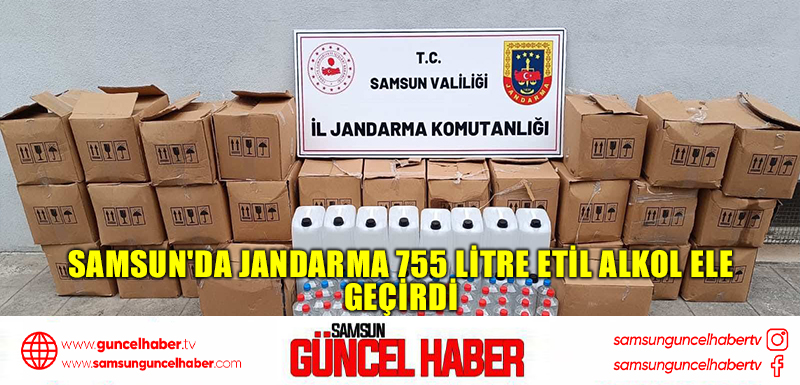 T.C.
SAMSUN VALİLİĞİ

JANDARMA

İL JANDARMA KOMUTANLIĞI

SAMSUN'DA JANDARMA 755 LİTRE ETİL ALKOL ELE GEÇİRDİ

www.guncelhaber.tv
www.samsunguncelhaber.com

SAMSUN
GÜNCEL HABER

samsunguncelhabertv
samsunguncelhabertv